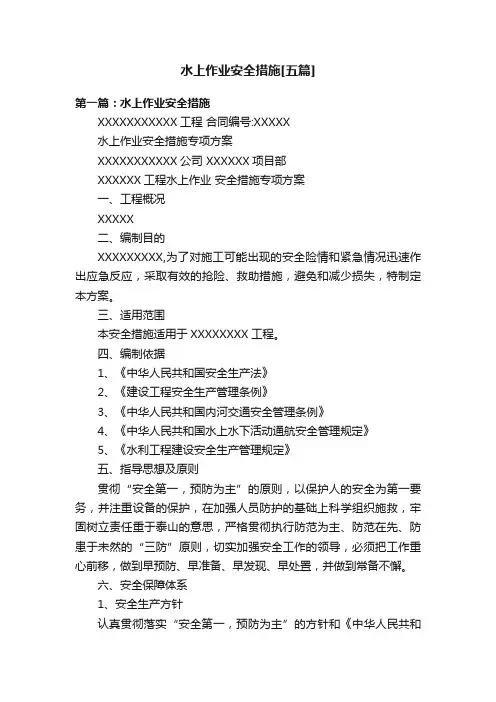 水上作业安全措施[五篇]

第一篇：水上作业安全措施

XXXXXXXXXXX 工程 合同编号:XXXXX

水上作业安全措施专项方案

XXXXXXXXXXX 公司 XXXXXX 项目部

XXXXXX 工程水上作业 安全措施专项方案

一、工程概况

XXXXX

二、编制目的

XXXXXXXXX,为了对施工可能出现的安全险情和紧急情况迅速作出应急反应，采取有效的抢险、救助措施，避免和减少损失，特制定本方案。

三、适用范围

本安全措施适用于 XXXXXXXX 工程。

四、编制依据

1、《中华人民共和国安全生产法》

2、《建设工程安全生产管理条例》

3、《中华人民共和国内河交通安全管理条例》

4、《中华人民共和国水上水下活动通航安全管理规定》

5、《水利工程建设安全生产管理规定》

五、指导思想及原则

贯彻“安全第一，预防为主”的原则，以保护人的安全为第一要务，并注重设备的保护，在加强人员防护的基础上科学组织施救，牢固树立责任重于泰山的意思，严格贯彻执行防范为主、防范在先、防患于未然的“三防”原则，切实加强安全工作的领导，必须把工作重心前移，做到早预防、早准备、早发现、早处置，并做到常备不懈。

六、安全保障体系

1、安全生产方针

认真贯彻落实“安全第一，预防为主”的方针和《中华人民共和